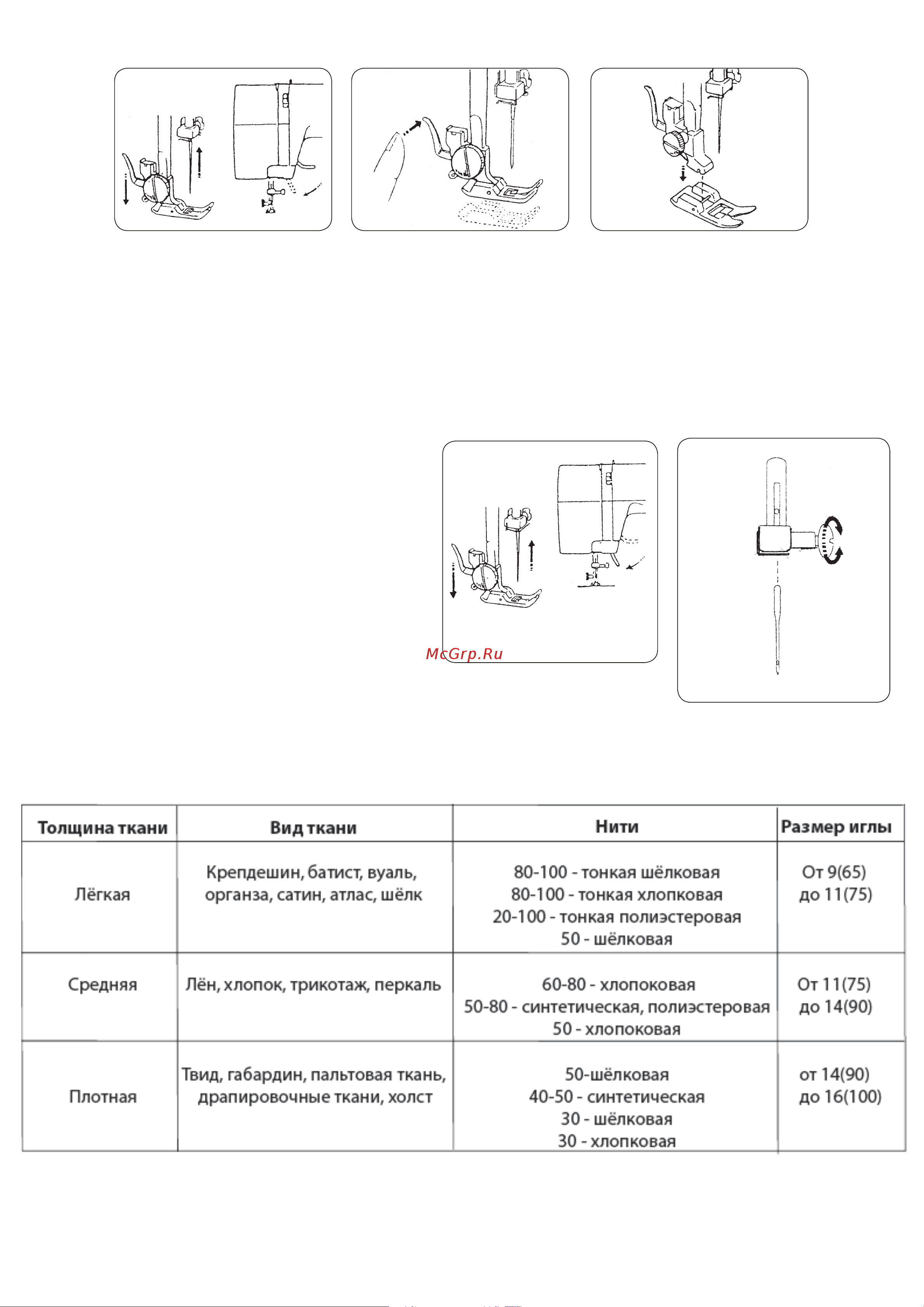 McGrp.Ru

| Толщина ткани | Вид ткани | Нити | Размер иглы |
|---|---|---|---|
| Лёгкая | Крепдешин, батист, вуаль, органза, сатин, атлас, шёлк | 80-100 - тонкая шёлковая 80-100 - тонкая хлопковая 20-100 - тонкая полиэстеровая 50 - шёлковая | От 9(65) до 11(75) |
| Средняя | Лён, хлопок, трикотаж, перкаль | 60-80 - хлопоковая 50-80 - синтетическая, полиэстеровая 50 - хлопоковая | От 11(75) до 14(90) |
| Плотная | Твид, габардин, пальтовая ткань, драпировочные ткани, холст | 50-шёлковая 40-50 - синтетическая 30 - шёлковая 30 - хлопковая | от 14(90) до 16(100) |